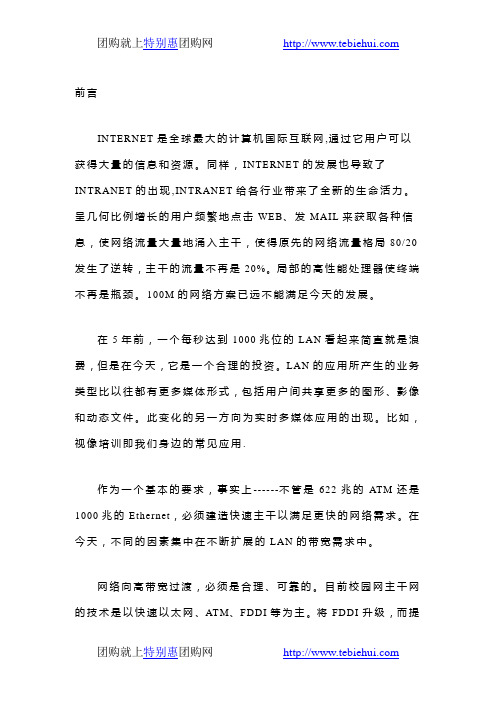 团购就上特别惠团购网 http://www.tebiehui.com

前言

INTERNET 是全球最大的计算机国际互联网,通过它用户可以获得大量的信息和资源。同样，INTERNET 的发展也导致了 INTRANET 的出现,INTRANET 给各行业带来了全新的生命活力。呈几何比例增长的用户频繁地点击 WEB、发 MAIL 来获取各种信息，使网络流量大量地涌入主干，使得原先的网络流量格局 80/20 发生了逆转，主干的流量不再是 20%。局部的高性能处理器使终端不再是瓶颈。100M 的网络方案已远不能满足今天的发展。

在 5 年前，一个每秒达到 1000 兆位的 LAN 看起来简直就是浪费，但是在今天，它是一个合理的投资。LAN 的应用所产生的业务类型比以往都有更多媒体形式，包括用户间共享更多的图形、影像和动态文件。此变化的另一方向为实时多媒体应用的出现。比如，视像培训即我们身边的常见应用.

作为一个基本的要求，事实上------不管是 622 兆的 ATM 还是 1000 兆的 Ethernet，必须建造快速主干以满足更快的网络需求。在今天，不同的因素集中在不断扩展的 LAN 的带宽需求中。

网络向高带宽过渡，必须是合理、可靠的。目前校园网主干网的技术是以快速以太网、ATM、FDDI 等为主。将 FDDI 升级，而提

团购就上特别惠团购网 http://www.tebiehui.com